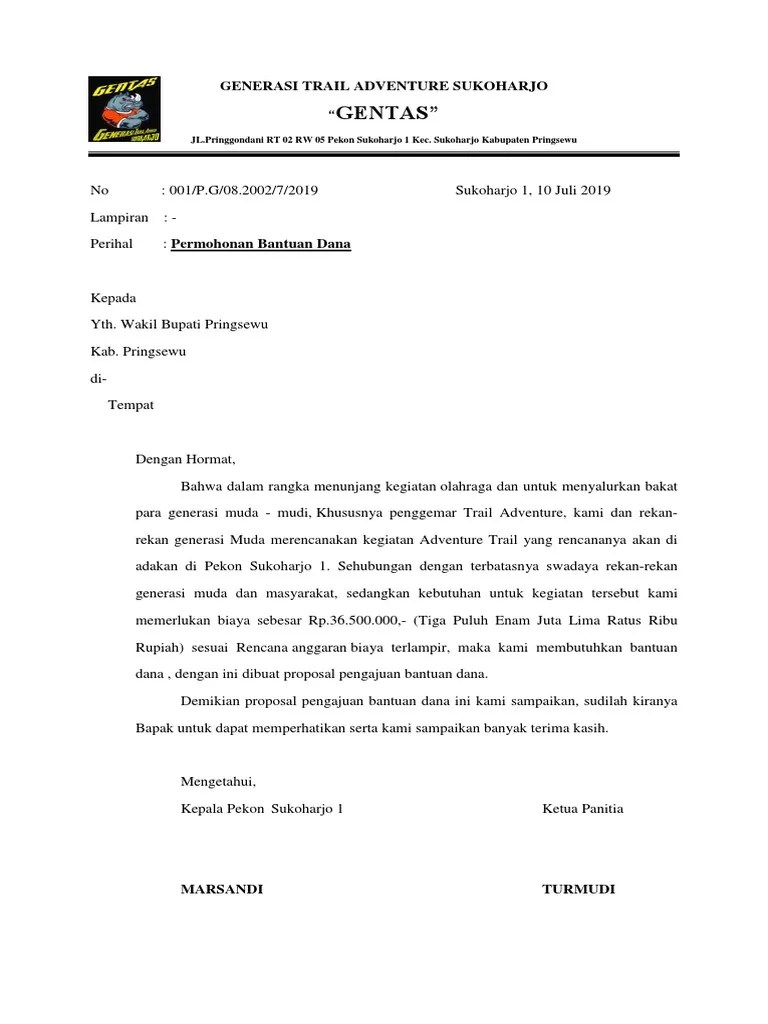 GENTAS
GENERASI TRAIL ADVENTURE SUKOHARJO

GENERASI TRAIL ADVENTURE SUKOHARJO
"GENTAS"
JL.Pringgondani RT 02 RW 05 Pekon Sukoharjo 1 Kec. Sukoharjo Kabupaten Pringsewu

No : 001/P.G/08.2002/7/2019 Sukoharjo 1, 10 Juli 2019
Lampiran : -
Perihal : Permohonan Bantuan Dana

Kepada
Yth. Wakil Bupati Pringsewu
Kab. Pringsewu
di-
Tempat

Dengan Hormat,

Bahwa dalam rangka menunjang kegiatan olahraga dan untuk menyalurkan bakat para generasi muda - mudi, Khususnya penggemar Trail Adventure, kami dan rekan-rekan generasi Muda merencanakan kegiatan Adventure Trail yang rencananya akan di adakan di Pekon Sukoharjo 1. Sehubungan dengan terbatasnya swadaya rekan-rekan generasi muda dan masyarakat, sedangkan kebutuhan untuk kegiatan tersebut kami memerlukan biaya sebesar Rp.36.500.000,- (Tiga Puluh Enam Juta Lima Ratus Ribu Rupiah) sesuai Rencana anggaran biaya terlampir, maka kami membutuhkan bantuan dana , dengan ini dibuat proposal pengajuan bantuan dana.

Demikian proposal pengajuan bantuan dana ini kami sampaikan, sudilah kiranya Bapak untuk dapat memperhatikan serta kami sampaikan banyak terima kasih.

Mengetahui,
Kepala Pekon Sukoharjo 1 Ketua Panitia

MARSANDI TURMUDI